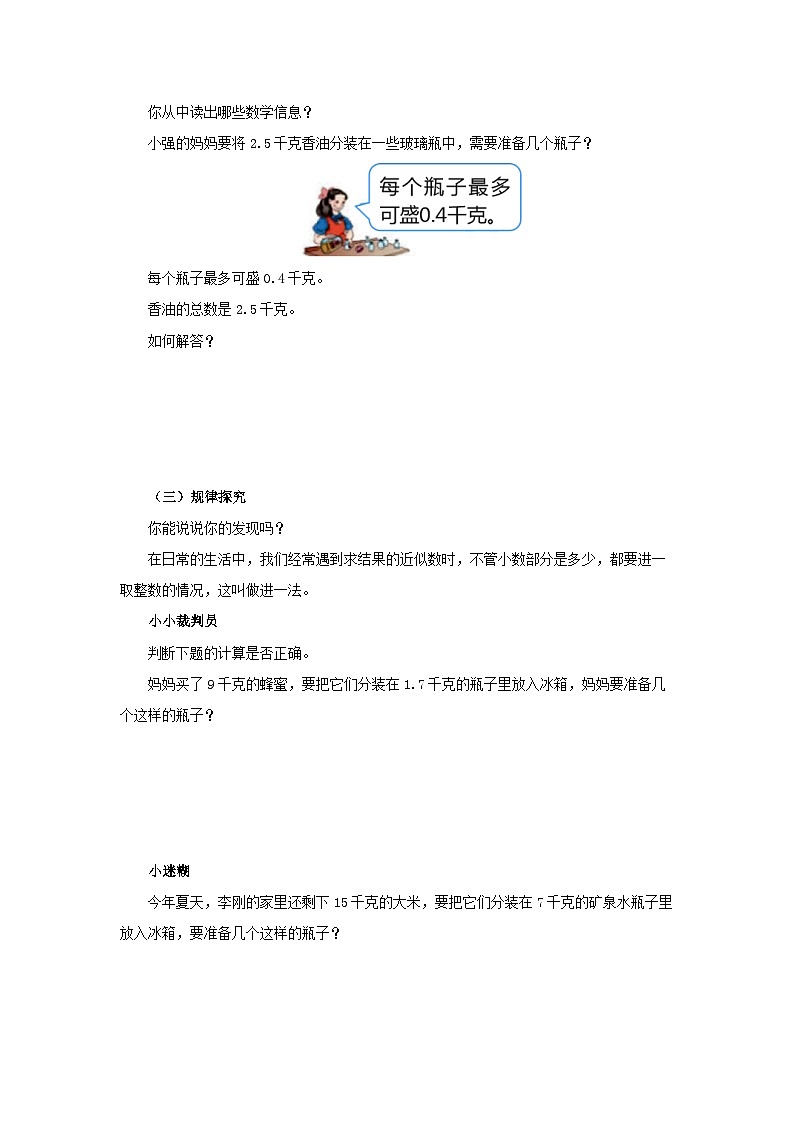 你从中读出哪些数学信息？

小强的妈妈要将 2.5 千克香油分装在一些玻璃瓶中，需要准备几个瓶子？

每个瓶子最多可盛0.4千克。

每个瓶子最多可盛 0.4 千克。

香油的总数是 2.5 千克。

如何解答？

（三）规律探究

你能说说你的发现吗？

在日常的生活中，我们经常遇到求结果的近似数时，不管小数部分是多少，都要进一取整数的情况，这叫做进一法。

小小裁判员

判断下题的计算是否正确。

妈妈买了 9 千克的蜂蜜，要把它们分装在 1.7 千克的瓶子里放入冰箱，妈妈要准备几个这样的瓶子？

小迷糊

今年夏天，李刚的家里还剩下 15 千克的大米，要把它们分装在 7 千克的矿泉水瓶子里放入冰箱，要准备几个这样的瓶子？